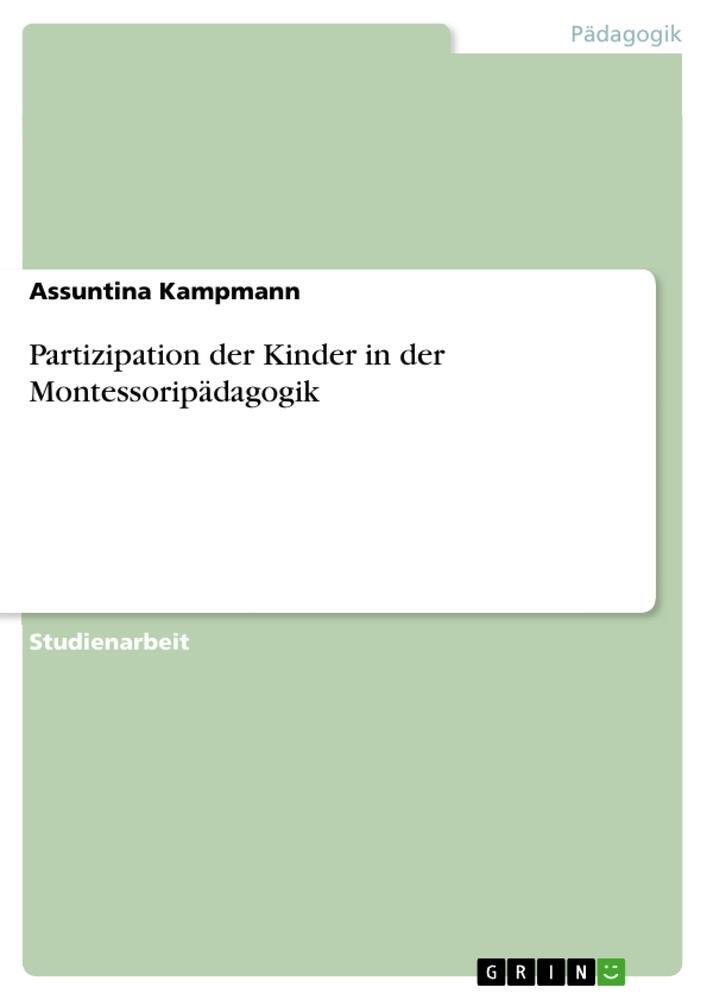 Pädagogik

Assuntina Kampmann

Partizipation der Kinder in der Montessoripädagogik

Studienarbeit

GRIN